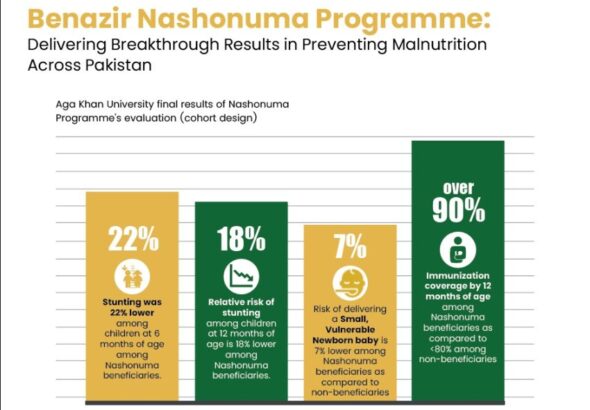 Benazir Nashonuma Programme:
Delivering Breakthrough Results in Preventing Malnutrition Across Pakistan

Aga Khan University final results of Nashonuma Programme's evaluation (cohort design)

22%

Stunting was 22% lower among children at 6 months of age among Nashonuma beneficiaries.

18%

Relative risk of stunting among children at 12 months of age is 18% lower among Nashonuma beneficiaries.

7%

Risk of delivering a Small, Vulnerable Newborn baby is 7% lower among Nashonuma beneficiaries as compared to non-beneficiaries

over 90%

Immunization coverage by 12 months of age among Nashonuma beneficiaries as compared to <80% among non-beneficiaries